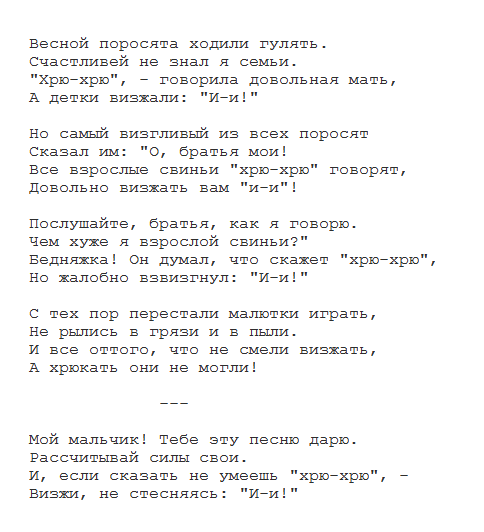 Весной поросята ходили гулять.
Счастливей не знал я семьи.
"Хрю-хрю", - говорила довольная мать,
А детки визжали: "И-и!"

Но самый визгливый из всех поросят
Сказал им: "О, братья мои!
Все взрослые свиньи "хрю-хрю" говорят,
Довольно визжать вам "и-и"!

Послушайте, братья, как я говорю.
Чем хуже я взрослой свиньи?"
Бедняжка! Он думал, что скажет "хрю-хрю",
Но жалобно взвизгнул: "И-и!"

С тех пор перестали малютки играть,
Не рылись в грязи и в пыли.
И все оттого, что не смели визжать,
А хрюкать они не могли!

---

Мой мальчик! Тебе эту песню дарю.
Рассчитывай силы свои.
И, если сказать не умеешь "хрю-хрю", -
Визжи, не стесняясь: "И-и!"